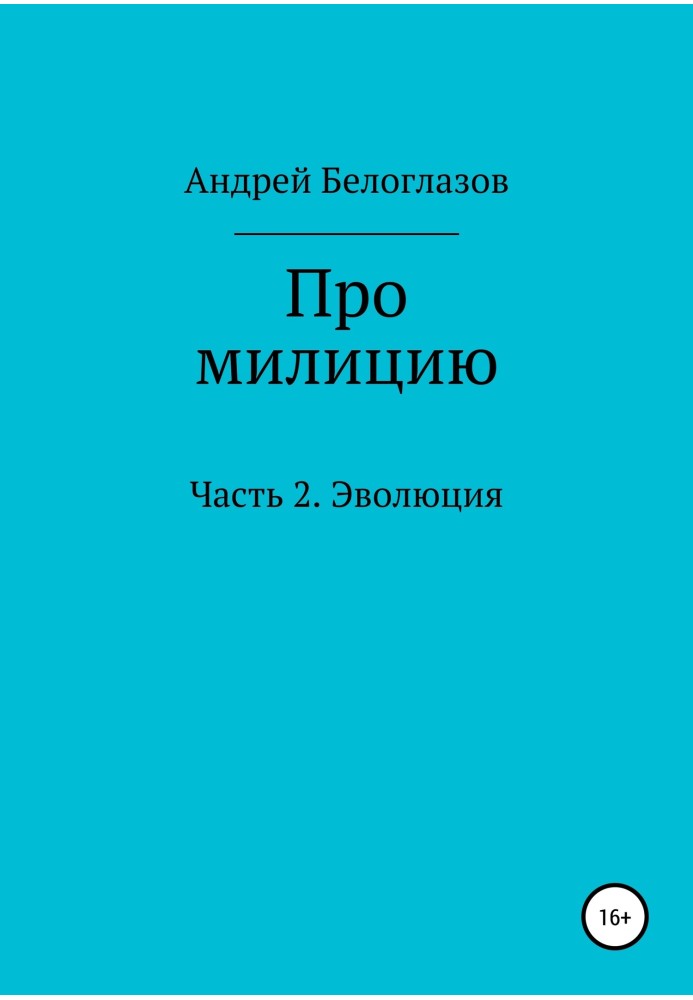 Андрей Белоглазов

Про милицию

Часть 2. Эволюция

16+